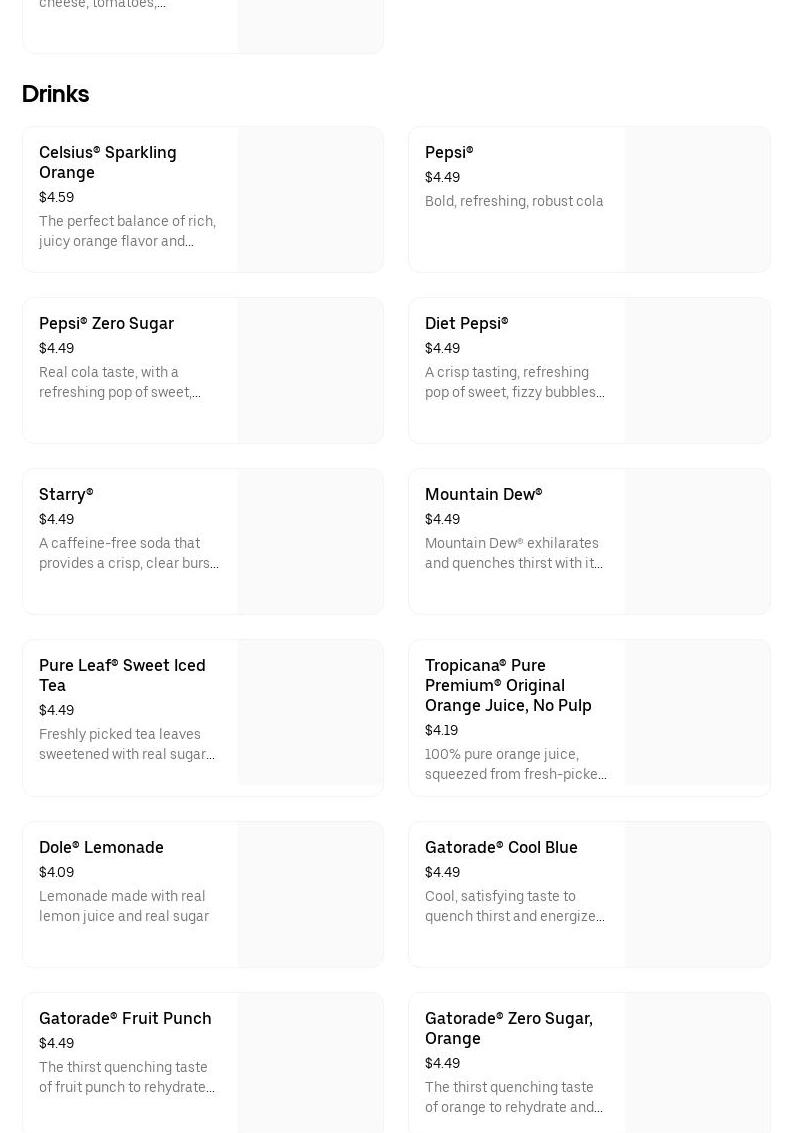 cheese, tomatoes,...

Drinks

Celsius® Sparkling Orange
$4.59
The perfect balance of rich, juicy orange flavor and...

Pepsi®
$4.49
Bold, refreshing, robust cola

Pepsi® Zero Sugar
$4.49
Real cola taste, with a refreshing pop of sweet,...

Diet Pepsi®
$4.49
A crisp tasting, refreshing pop of sweet, fizzy bubbles...

Starry®
$4.49
A caffeine-free soda that provides a crisp, clear burs...

Mountain Dew®
$4.49
Mountain Dew® exhilarates and quenches thirst with it...

Pure Leaf® Sweet Iced Tea
$4.49
Freshly picked tea leaves sweetened with real sugar...

Tropicana® Pure Premium® Original Orange Juice, No Pulp
$4.19
100% pure orange juice, squeezed from fresh-picke...

Dole® Lemonade
$4.09
Lemonade made with real lemon juice and real sugar

Gatorade® Cool Blue
$4.49
Cool, satisfying taste to quench thirst and energize...

Gatorade® Fruit Punch
$4.49
The thirst quenching taste of fruit punch to rehydrate...

Gatorade® Zero Sugar, Orange
$4.49
The thirst quenching taste of orange to rehydrate and...